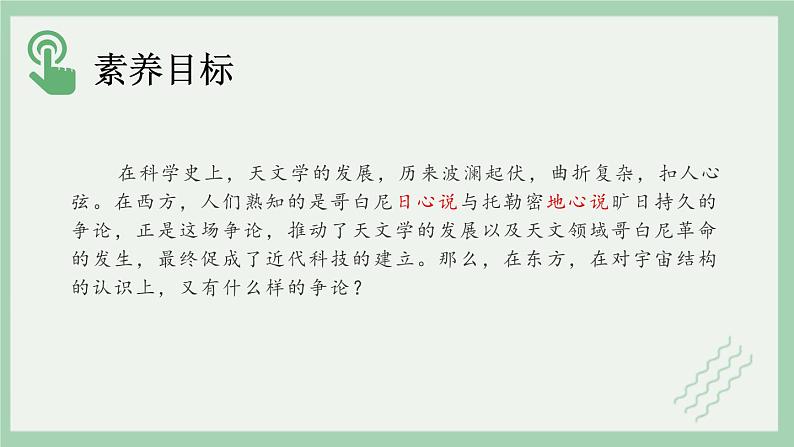 素养目标

在科学史上，天文学的发展，历来波澜起伏，曲折复杂，扣人心弦。在西方，人们熟知的是哥白尼日心说与托勒密地心说旷日持久的争论，正是这场争论，推动了天文学的发展以及天文领域哥白尼革命的发生，最终促成了近代科技的建立。那么，在东方，在对宇宙结构的认识上，又有什么样的争论？